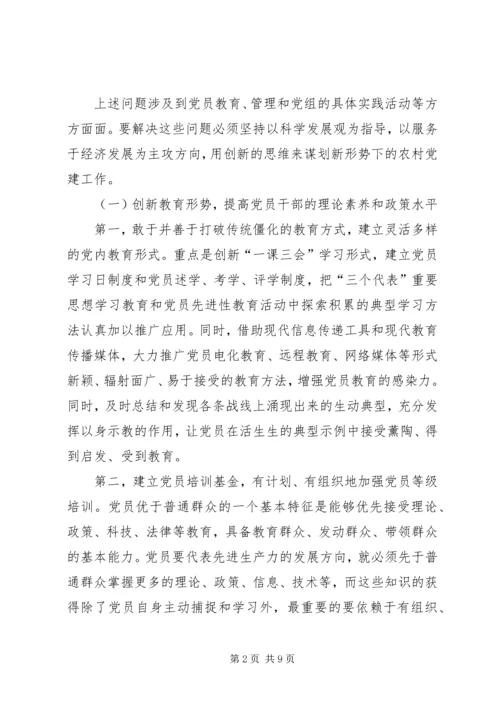 上述问题涉及到党员教育、管理和党组的具体实践活动等方方面面。要解决这些问题必须坚持以科学发展观为指导，以服务于经济发展为主攻方向，用创新的思维来谋划新形势下的农村党建工作。

（一）创新教育形势，提高党员干部的理论素养和政策水平

第一，敢于并善于打破传统僵化的教育方式，建立灵活多样的党内教育形式。重点是创新“一课三会”学习形式，建立党员学习日制度和党员述学、考学、评学制度，把“三个代表”重要思想学习教育和党员先进性教育活动中探索积累的典型学习方法认真加以推广应用。同时，借助现代信息传递工具和现代教育传播媒体，大力推广党员电化教育、远程教育、网络媒体等形式新颖、辐射面广、易于接受的教育方法，增强党员教育的感染力。同时，及时总结和发现各条战线上涌现出来的生动典型，充分发挥以身示教的作用，让党员在活生生的典型示例中接受薰陶、得到启发、受到教育。

第二，建立党员培训基金，有计划、有组织地加强党员等级培训。党员优于普通群众的一个基本特征是能够优先接受理论、政策、科技、法律等教育，具备教育群众、发动群众、带领群众的基本能力。党员要代表先进生产力的发展方向，就必须先于普通群众掌握更多的理论、政策、信息、技术等，而这些知识的获得除了党员自身主动捕捉和学习外，最重要的要依赖于有组织、

第2页 共9页